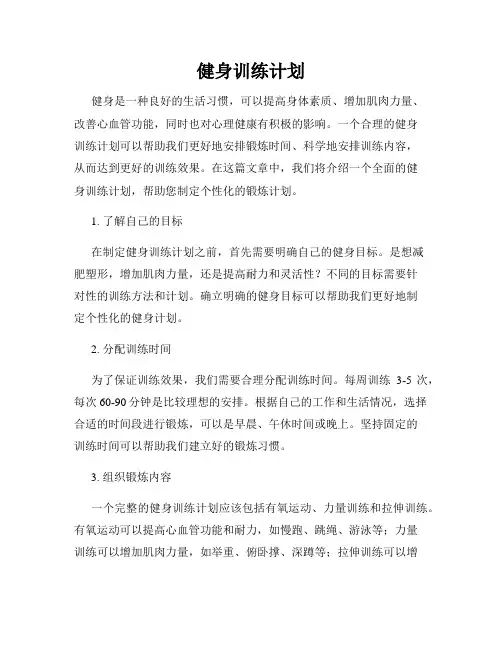 健身训练计划

健身是一种良好的生活习惯，可以提高身体素质、增加肌肉力量、改善心血管功能，同时也对心理健康有积极的影响。一个合理的健身训练计划可以帮助我们更好地安排锻炼时间、科学地安排训练内容，从而达到更好的训练效果。在这篇文章中，我们将介绍一个全面的健身训练计划，帮助您制定个性化的锻炼计划。

1. 了解自己的目标

在制定健身训练计划之前，首先需要明确自己的健身目标。是想减肥塑形，增加肌肉力量，还是提高耐力和灵活性？不同的目标需要针对性的训练方法和计划。确立明确的健身目标可以帮助我们更好地制定个性化的健身计划。

2. 分配训练时间

为了保证训练效果，我们需要合理分配训练时间。每周训练 3-5 次，每次 60-90 分钟是比较理想的安排。根据自己的工作和生活情况，选择合适的时间段进行锻炼，可以是早晨、午休时间或晚上。坚持固定的训练时间可以帮助我们建立好的锻炼习惯。

3. 组织锻炼内容

一个完整的健身训练计划应该包括有氧运动、力量训练和拉伸训练。有氧运动可以提高心血管功能和耐力，如慢跑、跳绳、游泳等；力量训练可以增加肌肉力量，如举重、俯卧撑、深蹲等；拉伸训练可以增